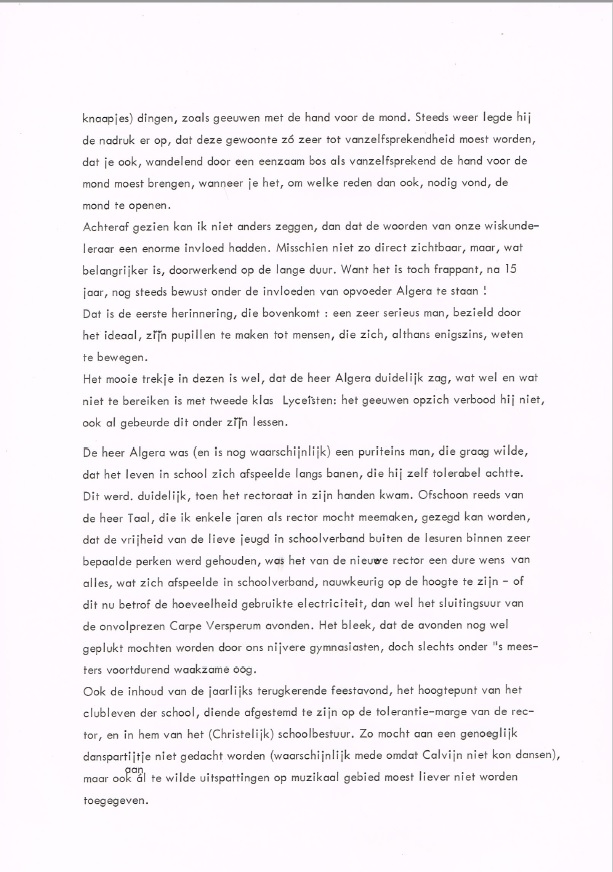 knaapjes) dingen, zoals geeuwen met de hand voor de mond. Steeds weer legde hij de nadruk er op, dat deze gewoonte zó zeer tot vanzelfsprekendheid moest worden, dat je ook, wandelend door een eenzaam bos als vanzelfsprekend de hand voor de mond moest brengen, wanneer je het, om welke reden dan ook, nodig vond, de mond te openen.
Achteraf gezien kan ik niet anders zeggen, dan dat de woorden van onze wiskundeleraar een enorme invloed hadden. Misschien niet zo direct zichtbaar, maar, wat belangrijker is, doorwerkend op de lange duur. Want het is toch frappant, na 15 jaar, nog steeds bewust onder de invloeden van opvoeder Algera te staan !
Dat is de eerste herinnering, die bovenkomt : een zeer serieus man, bezield door het ideaal, zijn pupillen te maken tot mensen, die zich, althans enigszins, weten te bewegen.
Het mooie trekje in dezen is wel, dat de heer Algera duidelijk zag, wat wel en wat niet te bereiken is met tweede klas Lyceïsten: het geeuwen opzich verbood hij niet, ook al gebeurde dit onder zijn lessen.

De heer Algera was (en is nog waarschijnlijk) een puriteins man, die graag wilde, dat het leven in school zich afspeelde langs banen, die hij zelf tolerabel achtte. Dit werd. duidelijk, toen het rectoraat in zijn handen kwam. Ofschoon reeds van de heer Taal, die ik enkele jaren als rector mocht meemaken, gezegd kan worden, dat de vrijheid van de lieve jeugd in schoolverband buiten de lesuren binnen zeer bepaalde perken werd gehouden, was het van de nieuwe rector een dure wens van alles, wat zich afspeelde in schoolverband, nauwkeurig op de hoogte te zijn - of dit nu betrof de hoeveelheid gebruikte electriciteit, dan wel het sluitingsuur van de onvolprezen Carpe Versperum avonden. Het bleek, dat de avonden nog wel geplukt mochten worden door ons nijvere gymnasiasten, doch slechts onder "s meesters voortdurend waakzame oog.
Ook de inhoud van de jaarlijks terugkerende feestavond, het hoogtepunt van het clubleven der school, diende afgestemd te zijn op de tolerantie-marge van de rector, en in hem van het (Christelijk) schoolbestuur. Zo mocht aan een genoeglijk danspartijtje niet gedacht worden (waarschijnlijk mede omdat Calvijn niet kon dansen), maar ook aan al te wilde uitspattingen op muzikaal gebied moest liever niet worden toegegeven.